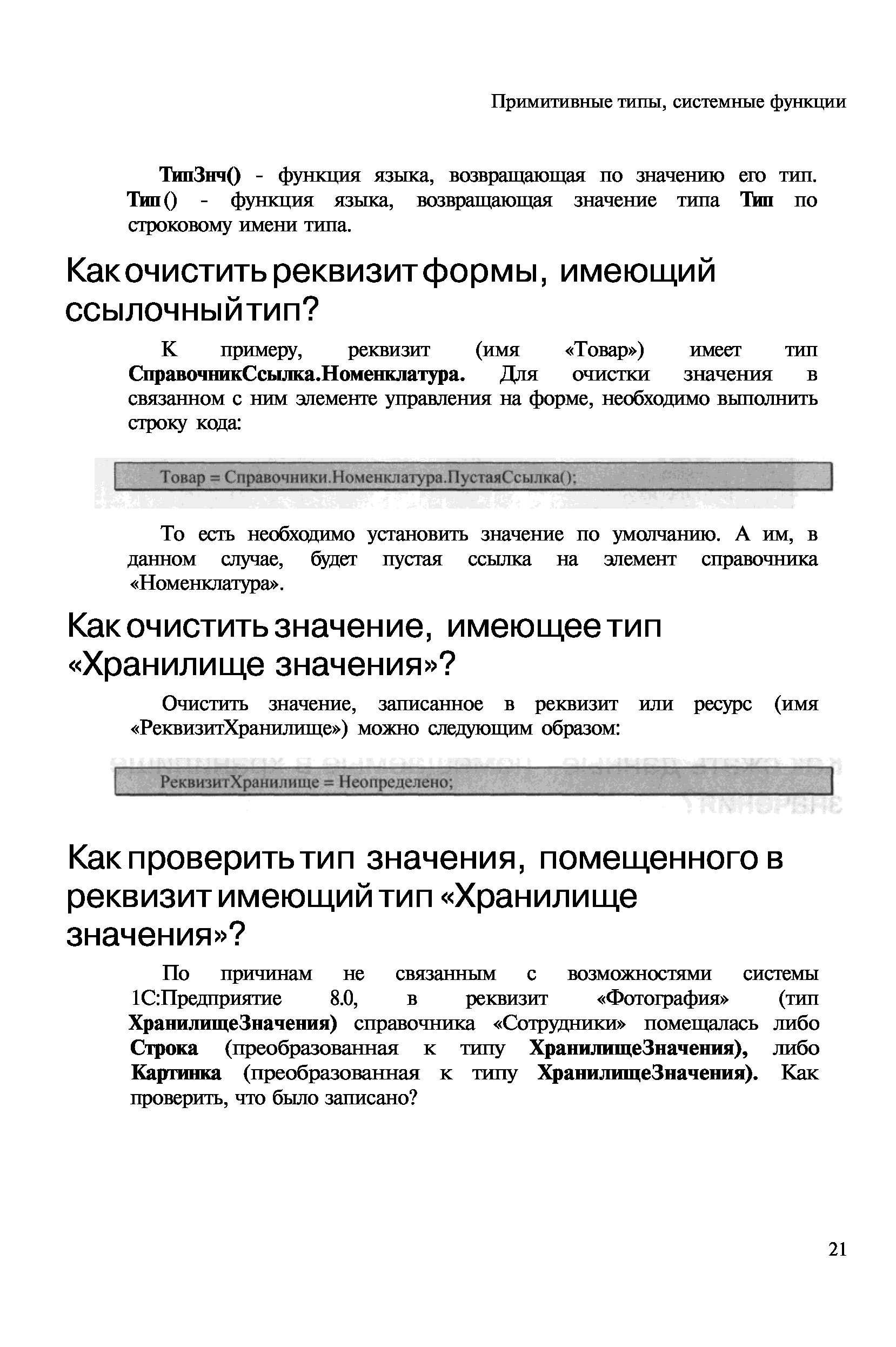 Примитивные типы, системные функции

ТипЗнч() - функция языка, возвращающая по значению его тип. Тип() - функция языка, возвращающая значение типа Тип по строковому имени типа.

Как очистить реквизит формы, имеющий ссылочный тип?

К примеру, реквизит (имя «Товар») имеет тип СправочникСсылка.Номенклатура. Для очистки значения в связанном с ним элементе управления на форме, необходимо выполнить строку кода:

Товар = Справочники.Номенклатура.ПустаяСсылка();

То есть необходимо установить значение по умолчанию. А им, в данном случае, будет пустая ссылка на элемент справочника «Номенклатура».

Как очистить значение, имеющее тип «Хранилище значения»?

Очистить значение, записанное в реквизит или ресурс (имя «РеквизитХранилище») можно следующим образом:

РеквизитХранилище = Неопределено;

Как проверить тип значения, помещенного в реквизит имеющий тип «Хранилище значения»?

По причинам не связанным с возможностями системы 1С:Предприятие 8.0, в реквизит «Фотография» (тип ХранилищеЗначения) справочника «Сотрудники» помещалась либо Строка (преобразованная к типу ХранилищеЗначения), либо Картинка (преобразованная к типу ХранилищеЗначения). Как проверить, что было записано?

21